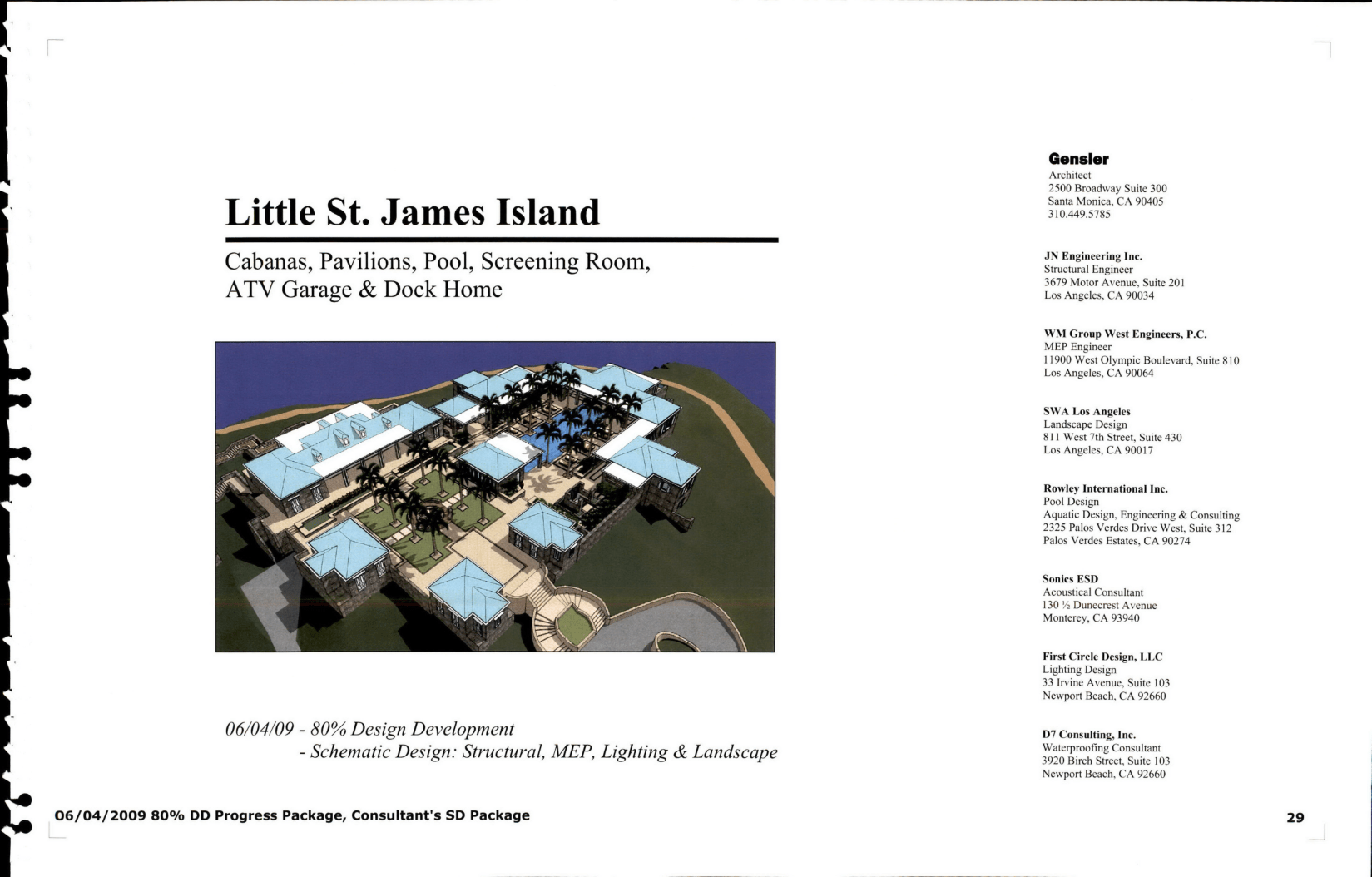 Little St. James Island

Cabanas, Pavilions, Pool, Screening Room, ATV Garage & Dock Home

06/04/09 - 80% Design Development
- Schematic Design: Structural, MEP, Lighting & Landscape

Gensler
Architect
2500 Broadway Suite 300
Santa Monica, CA 90405
310.449.5785

JN Engineering Inc.
Structural Engineer
3679 Motor Avenue, Suite 201
Los Angeles, CA 90034

WM Group West Engineers, P.C.
MEP Engineer
11900 West Olympic Boulevard, Suite 810
Los Angeles, CA 90064

SWA Los Angeles
Landscape Design
811 West 7th Street, Suite 430
Los Angeles, CA 90017

Rowley International Inc.
Pool Design
Aquatic Design, Engineering & Consulting
2325 Palos Verdes Drive West, Suite 312
Palos Verdes Estates, CA 90274

Sonics ESD
Acoustical Consultant
130 ½ Dunecrest Avenue
Monterey, CA 93940

First Circle Design, LLC
Lighting Design
33 Irvine Avenue, Suite 103
Newport Beach, CA 92660

D7 Consulting, Inc.
Waterproofing Consultant
3920 Birch Street, Suite 103
Newport Beach, CA 92660

06/04/2009 80% DD Progress Package, Consultant's SD Package

29